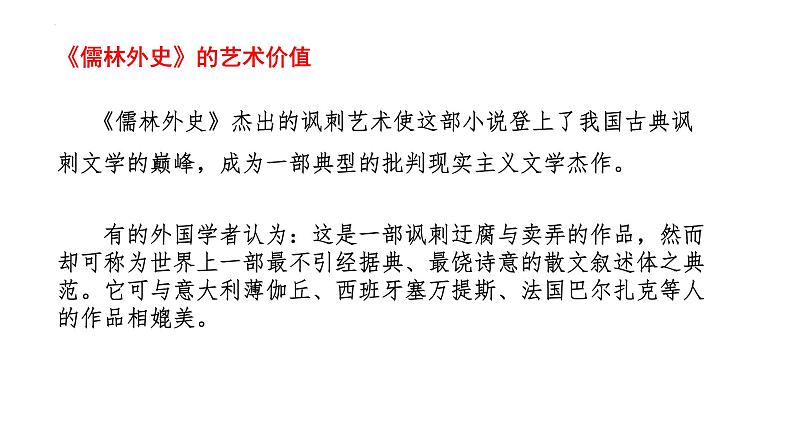 《儒林外史》的艺术价值

《儒林外史》杰出的讽刺艺术使这部小说登上了我国古典讽刺文学的巅峰，成为一部典型的批判现实主义文学杰作。

有的外国学者认为：这是一部讽刺迂腐与卖弄的作品，然而却可称为世界上一部最不引经据典、最饶诗意的散文叙述体之典范。它可与意大利薄伽丘、西班牙塞万提斯、法国巴尔扎克等人的作品相媲美。